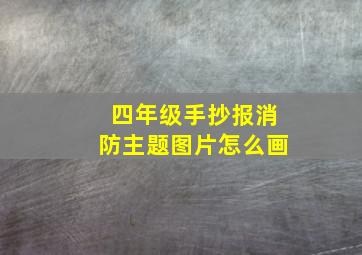 四年级手抄报消防主题图片怎么画